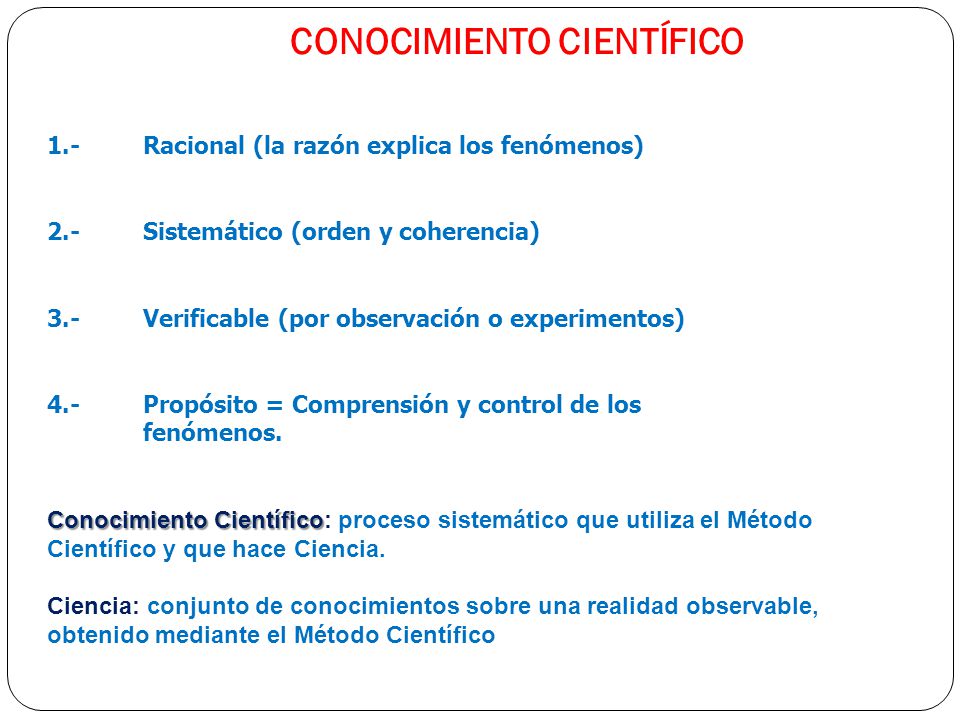 CONOCIMIENTO CIENTÍFICO

1.- Racional (la razón explica los fenómenos)

2.- Sistemático (orden y coherencia)

3.- Verificable (por observación o experimentos)

4.- Propósito = Comprensión y control de los fenómenos.

Conocimiento Científico: proceso sistemático que utiliza el Método Científico y que hace Ciencia.

Ciencia: conjunto de conocimientos sobre una realidad observable, obtenido mediante el Método Científico